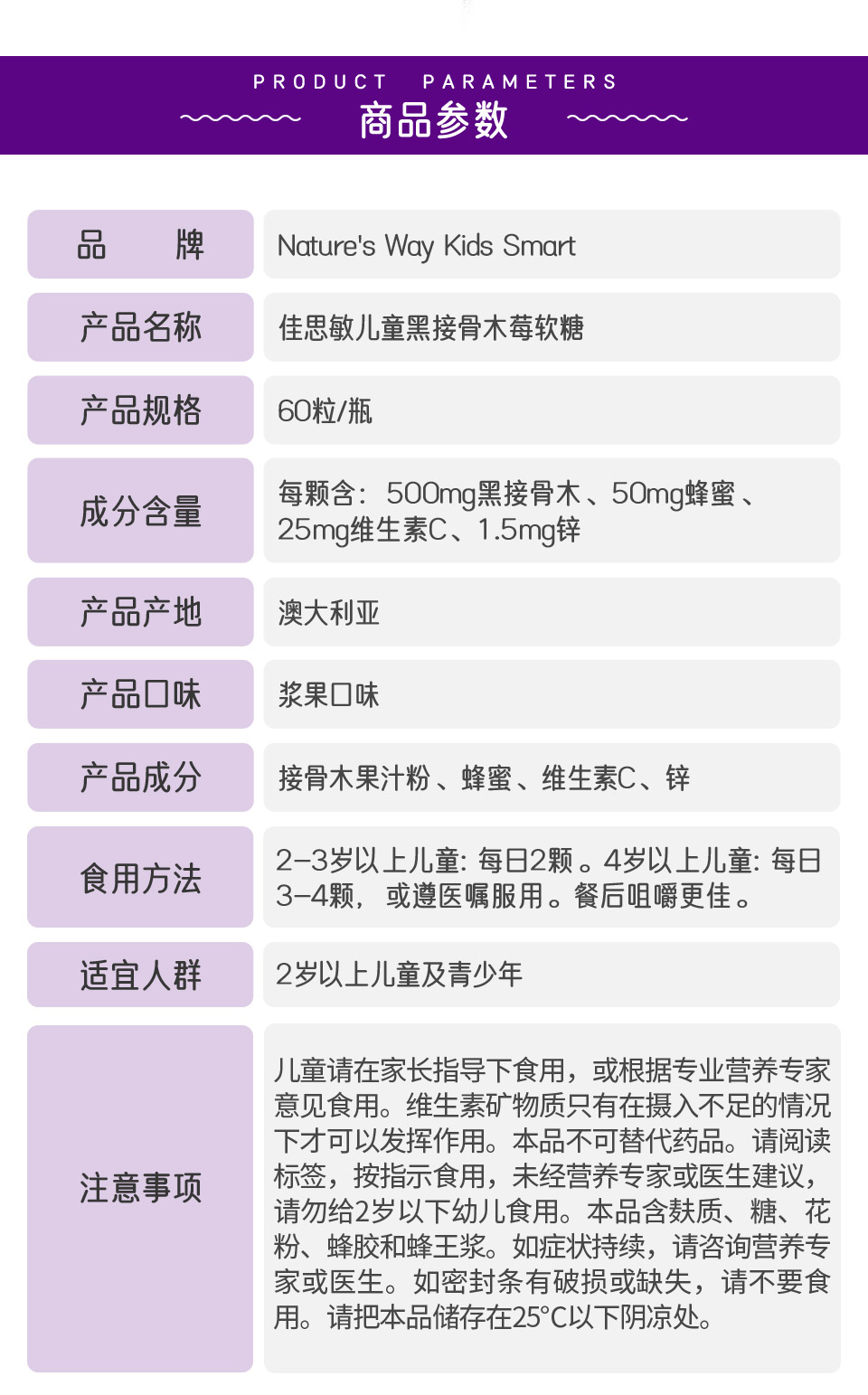 PRODUCT PARAMETERS
商品参数

| 品　　牌 | Nature's Way Kids Smart |
|---|---|
| 产品名称 | 佳思敏儿童黑接骨木莓软糖 |
| 产品规格 | 60粒/瓶 |
| 成分含量 | 每颗含：500mg黑接骨木、50mg蜂蜜、25mg维生素C、1.5mg锌 |
| 产品产地 | 澳大利亚 |
| 产品口味 | 浆果口味 |
| 产品成分 | 接骨木果汁粉、蜂蜜、维生素C、锌 |
| 食用方法 | 2-3岁以上儿童: 每日2颗。4岁以上儿童: 每日3-4颗，或遵医嘱服用。餐后咀嚼更佳。 |
| 适宜人群 | 2岁以上儿童及青少年 |
| 注意事项 | 儿童请在家长指导下食用，或根据专业营养专家意见食用。维生素矿物质只有在摄入不足的情况下才可以发挥作用。本品不可替代药品。请阅读标签，按指示食用，未经营养专家或医生建议，请勿给2岁以下幼儿食用。本品含麸质、糖、花粉、蜂胶和蜂王浆。如症状持续，请咨询营养专家或医生。如密封条有破损或缺失，请不要食用。请把本品储存在25°C以下阴凉处。 |